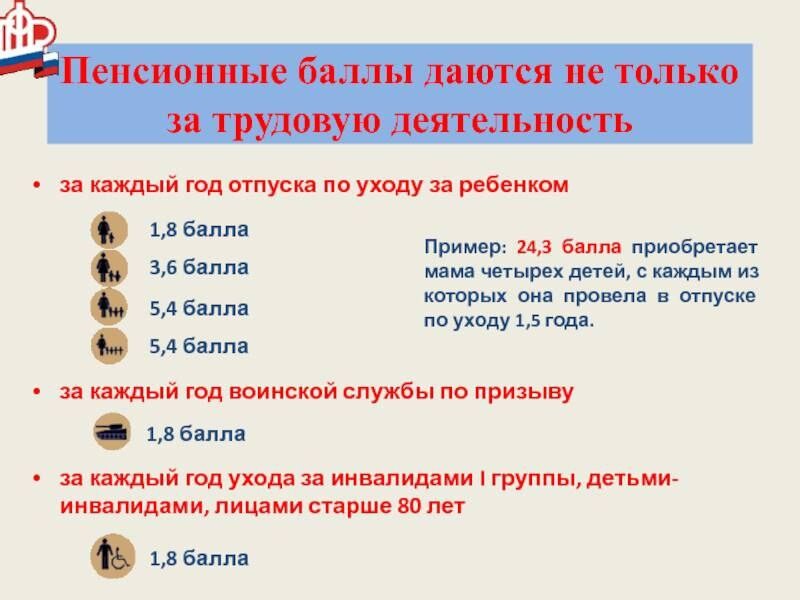 Пенсионные баллы даются не только за трудовую деятельность

• за каждый год отпуска по уходу за ребенком

1,8 балла

3,6 балла

5,4 балла

5,4 балла

Пример: 24,3 балла приобретает мама четырех детей, с каждым из которых она провела в отпуске по уходу 1,5 года.

• за каждый год воинской службы по призыву

1,8 балла

• за каждый год ухода за инвалидами I группы, детьми-инвалидами, лицами старше 80 лет

1,8 балла